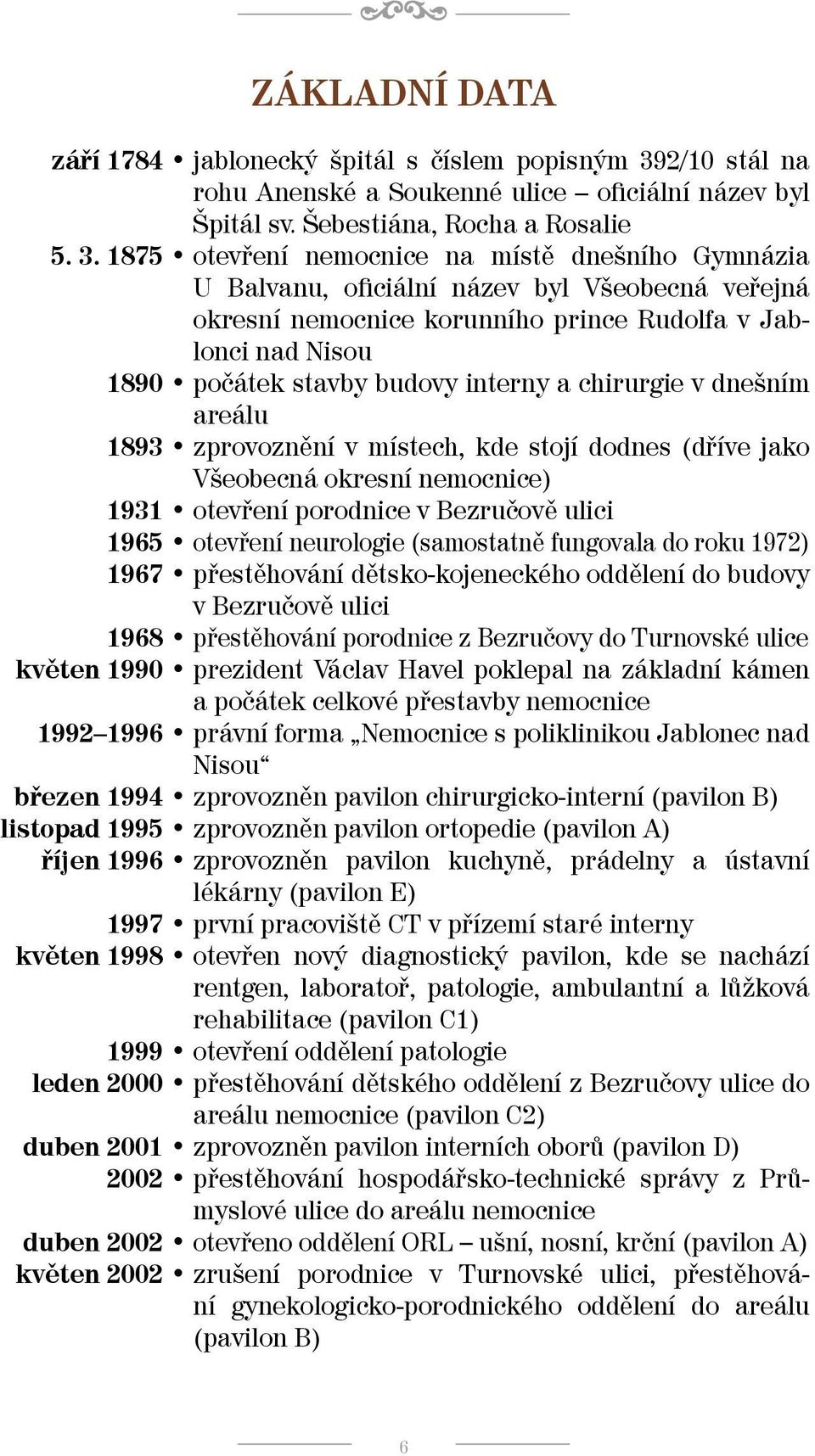 ZÁKLADNÍ DATA

září 1784 • jablonecký špitál s číslem popisným 392/10 stál na rohu Anenské a Soukenné ulice – oficiální název byl Špitál sv. Šebestiána, Rocha a Rosalie

5. 3. 1875 • otevření nemocnice na místě dnešního Gymnázia U Balvanu, oficiální název byl Všeobecná veřejná okresní nemocnice korunního prince Rudolfa v Jablonci nad Nisou

1890 • počátek stavby budovy interny a chirurgie v dnešním areálu

1893 • zprovoznění v místech, kde stojí dodnes (dříve jako Všeobecná okresní nemocnice)

1931 • otevření porodnice v Bezručově ulici

1965 • otevření neurologie (samostatně fungovala do roku 1972)

1967 • přestěhování dětsko-kojeneckého oddělení do budovy v Bezručově ulici

1968 • přestěhování porodnice z Bezručovy do Turnovské ulice

květen 1990 • prezident Václav Havel poklepal na základní kámen a počátek celkové přestavby nemocnice

1992–1996 • právní forma „Nemocnice s poliklinikou Jablonec nad Nisou“

březen 1994 • zprovozněn pavilon chirurgicko-interní (pavilon B)

listopad 1995 • zprovozněn pavilon ortopedie (pavilon A)

říjen 1996 • zprovozněn pavilon kuchyně, prádelny a ústavní lékárny (pavilon E)

1997 • první pracoviště CT v přízemí staré interny

květen 1998 • otevřen nový diagnostický pavilon, kde se nachází rentgen, laboratoř, patologie, ambulantní a lůžková rehabilitace (pavilon C1)

1999 • otevření oddělení patologie

leden 2000 • přestěhování dětského oddělení z Bezručovy ulice do areálu nemocnice (pavilon C2)

duben 2001 • zprovozněn pavilon interních oborů (pavilon D)

2002 • přestěhování hospodářsko-technické správy z Průmyslové ulice do areálu nemocnice

duben 2002 • otevřeno oddělení ORL – ušní, nosní, krční (pavilon A)

květen 2002 • zrušení porodnice v Turnovské ulici, přestěhování gynekologicko-porodnického oddělení do areálu (pavilon B)

6